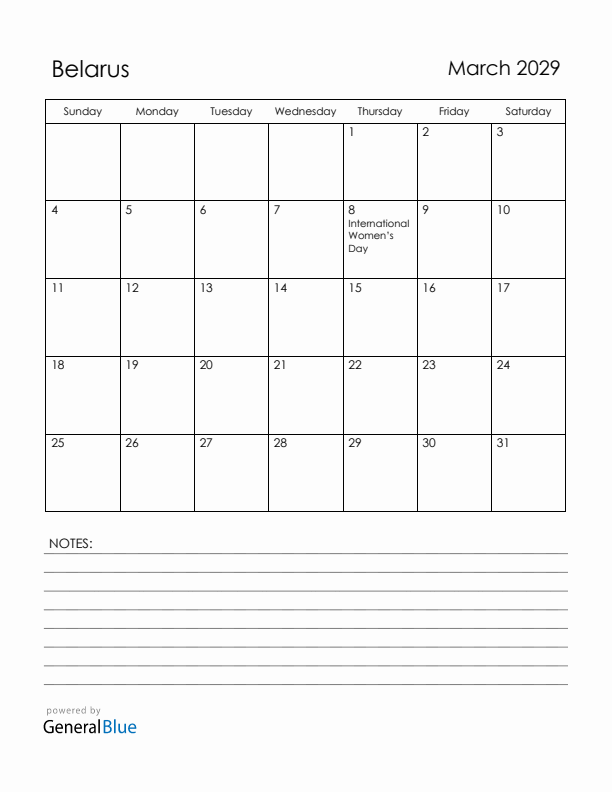 Belarus

March 2029

| Sunday | Monday | Tuesday | Wednesday | Thursday | Friday | Saturday |
|---|---|---|---|---|---|---|
| | | | | 1 | 2 | 3 |
| 4 | 5 | 6 | 7 | 8 International Women's Day | 9 | 10 |
| 11 | 12 | 13 | 14 | 15 | 16 | 17 |
| 18 | 19 | 20 | 21 | 22 | 23 | 24 |
| 25 | 26 | 27 | 28 | 29 | 30 | 31 |

NOTES:

powered by
GeneralBlue